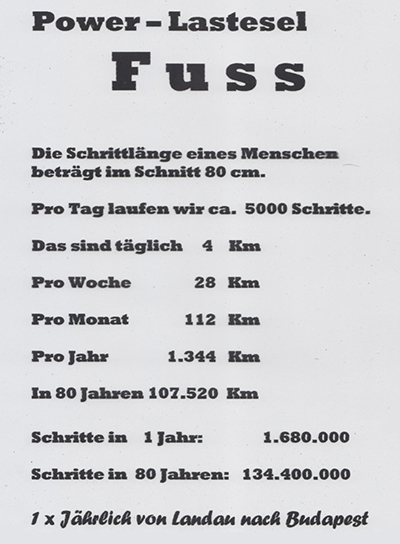 Power – Lastesel

Fuss

Die Schrittlänge eines Menschen beträgt im Schnitt 80 cm.

Pro Tag laufen wir ca. 5000 Schritte.

Das sind täglich 4 Km

Pro Woche 28 Km

Pro Monat 112 Km

Pro Jahr 1.344 Km

In 80 Jahren 107.520 Km

Schritte in 1 Jahr: 1.680.000

Schritte in 80 Jahren: 134.400.000

1 x Jährlich von Landau nach Budapest